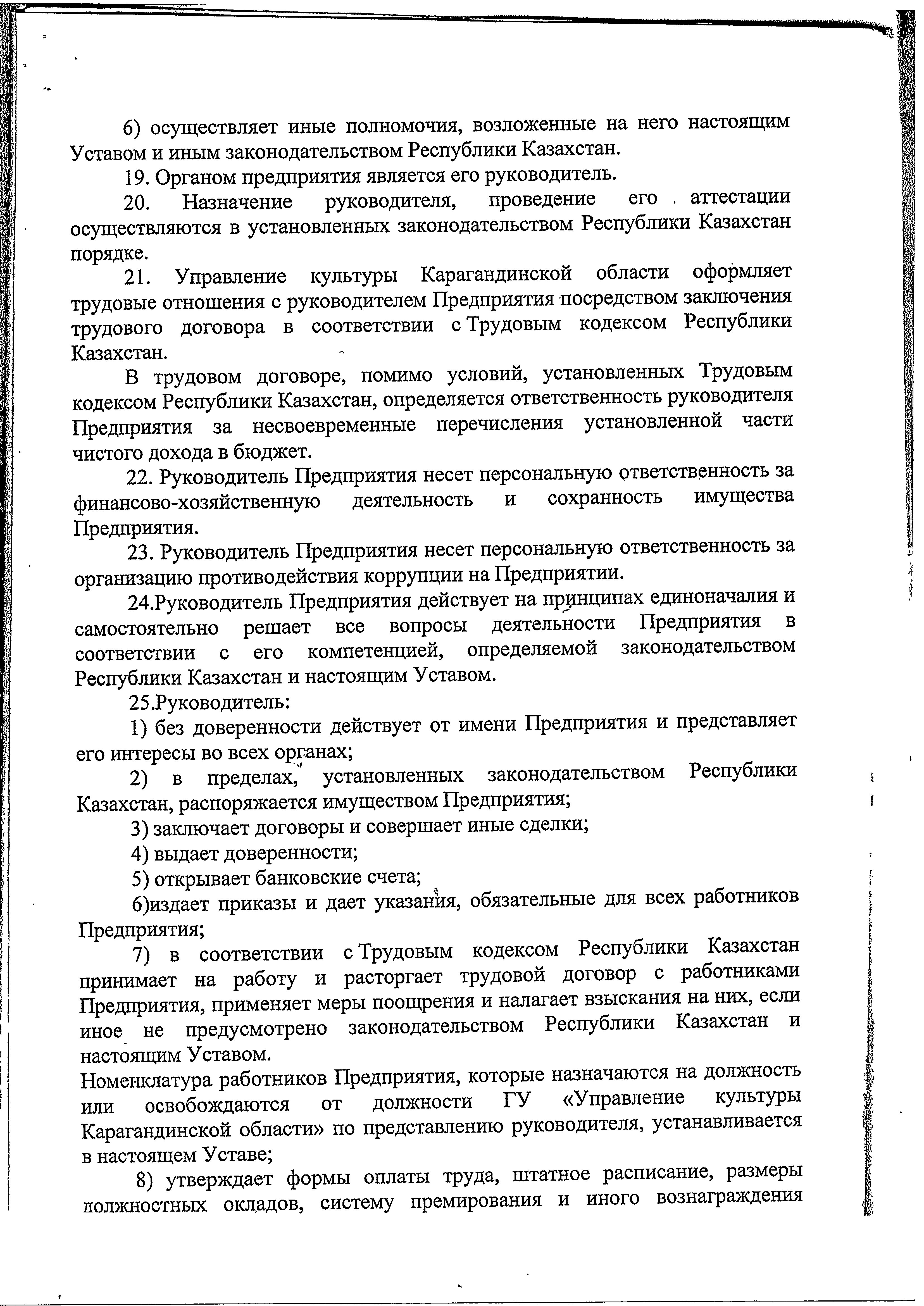 6) осуществляет иные полномочия, возложенные на него настоящим Уставом и иным законодательством Республики Казахстан.

19. Органом предприятия является его руководитель.

20. Назначение руководителя, проведение его аттестации осуществляются в установленных законодательством Республики Казахстан порядке.

21. Управление культуры Карагандинской области оформляет трудовые отношения с руководителем Предприятия посредством заключения трудового договора в соответствии с Трудовым кодексом Республики Казахстан.

В трудовом договоре, помимо условий, установленных Трудовым кодексом Республики Казахстан, определяется ответственность руководителя Предприятия за несвоевременные перечисления установленной части чистого дохода в бюджет.

22. Руководитель Предприятия несет персональную ответственность за финансово-хозяйственную деятельность и сохранность имущества Предприятия.

23. Руководитель Предприятия несет персональную ответственность за организацию противодействия коррупции на Предприятии.

24.Руководитель Предприятия действует на принципах единоначалия и самостоятельно решает все вопросы деятельности Предприятия в соответствии с его компетенцией, определяемой законодательством Республики Казахстан и настоящим Уставом.

25.Руководитель:

1) без доверенности действует от имени Предприятия и представляет его интересы во всех органах;

2) в пределах, установленных законодательством Республики Казахстан, распоряжается имуществом Предприятия;

3) заключает договоры и совершает иные сделки;

4) выдает доверенности;

5) открывает банковские счета;

6)издает приказы и дает указания, обязательные для всех работников Предприятия;

7) в соответствии с Трудовым кодексом Республики Казахстан принимает на работу и расторгает трудовой договор с работниками Предприятия, применяет меры поощрения и налагает взыскания на них, если иное не предусмотрено законодательством Республики Казахстан и настоящим Уставом.

Номенклатура работников Предприятия, которые назначаются на должность или освобождаются от должности ГУ «Управление культуры Карагандинской области» по представлению руководителя, устанавливается в настоящем Уставе;

8) утверждает формы оплаты труда, штатное расписание, размеры должностных окладов, систему премирования и иного вознаграждения